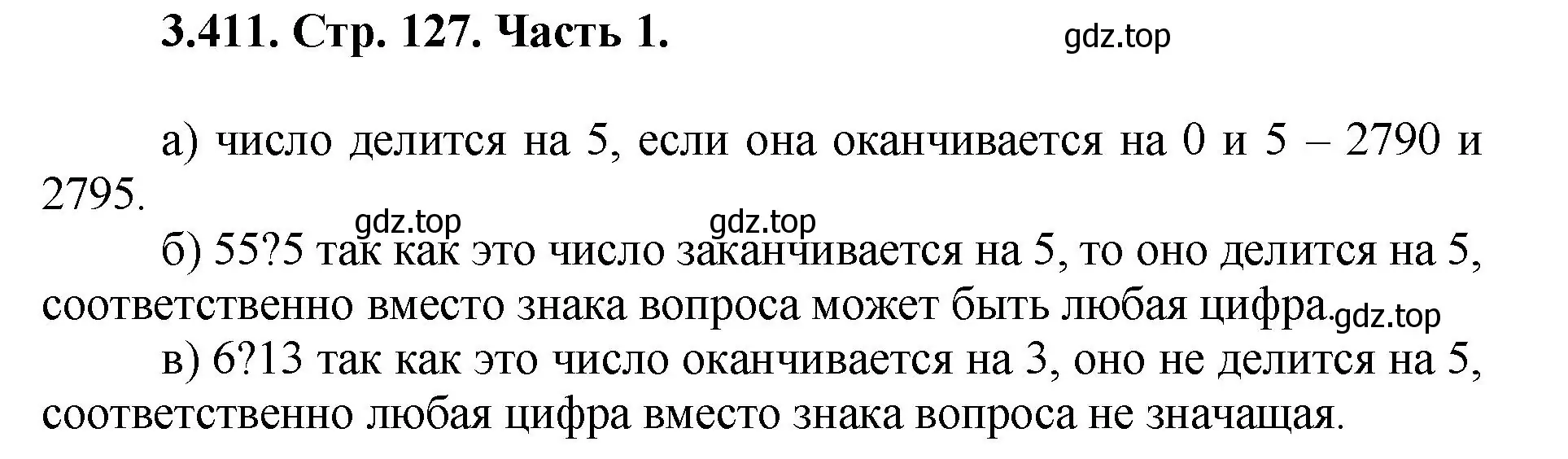 3.411. Стр. 127. Часть 1.

gdz.top

а) число делится на 5, если она оканчивается на 0 и 5 – 2790 и 2795.

gdz.top gdz.top

б) 55?5 так как это число заканчивается на 5, то оно делится на 5, соответственно вместо знака вопроса может быть любая цифра.

gdz.top

в) 6?13 так как это число оканчивается на 3, оно не делится на 5, соответственно любая цифра вместо знака вопроса не значащая.